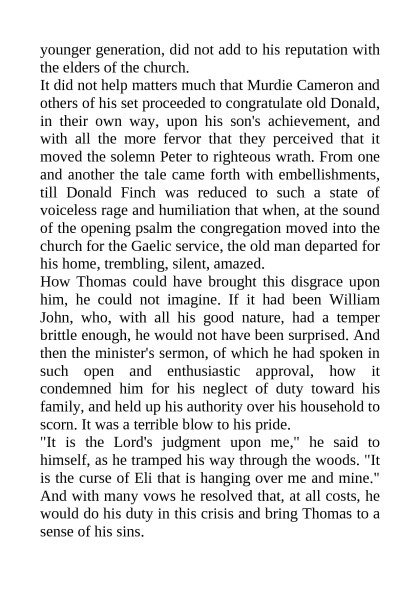 younger generation, did not add to his reputation with the elders of the church.

It did not help matters much that Murdie Cameron and others of his set proceeded to congratulate old Donald, in their own way, upon his son's achievement, and with all the more fervor that they perceived that it moved the solemn Peter to righteous wrath. From one and another the tale came forth with embellishments, till Donald Finch was reduced to such a state of voiceless rage and humiliation that when, at the sound of the opening psalm the congregation moved into the church for the Gaelic service, the old man departed for his home, trembling, silent, amazed.

How Thomas could have brought this disgrace upon him, he could not imagine. If it had been William John, who, with all his good nature, had a temper brittle enough, he would not have been surprised. And then the minister's sermon, of which he had spoken in such open and enthusiastic approval, how it condemned him for his neglect of duty toward his family, and held up his authority over his household to scorn. It was a terrible blow to his pride.

"It is the Lord's judgment upon me," he said to himself, as he tramped his way through the woods. "It is the curse of Eli that is hanging over me and mine." And with many vows he resolved that, at all costs, he would do his duty in this crisis and bring Thomas to a sense of his sins.